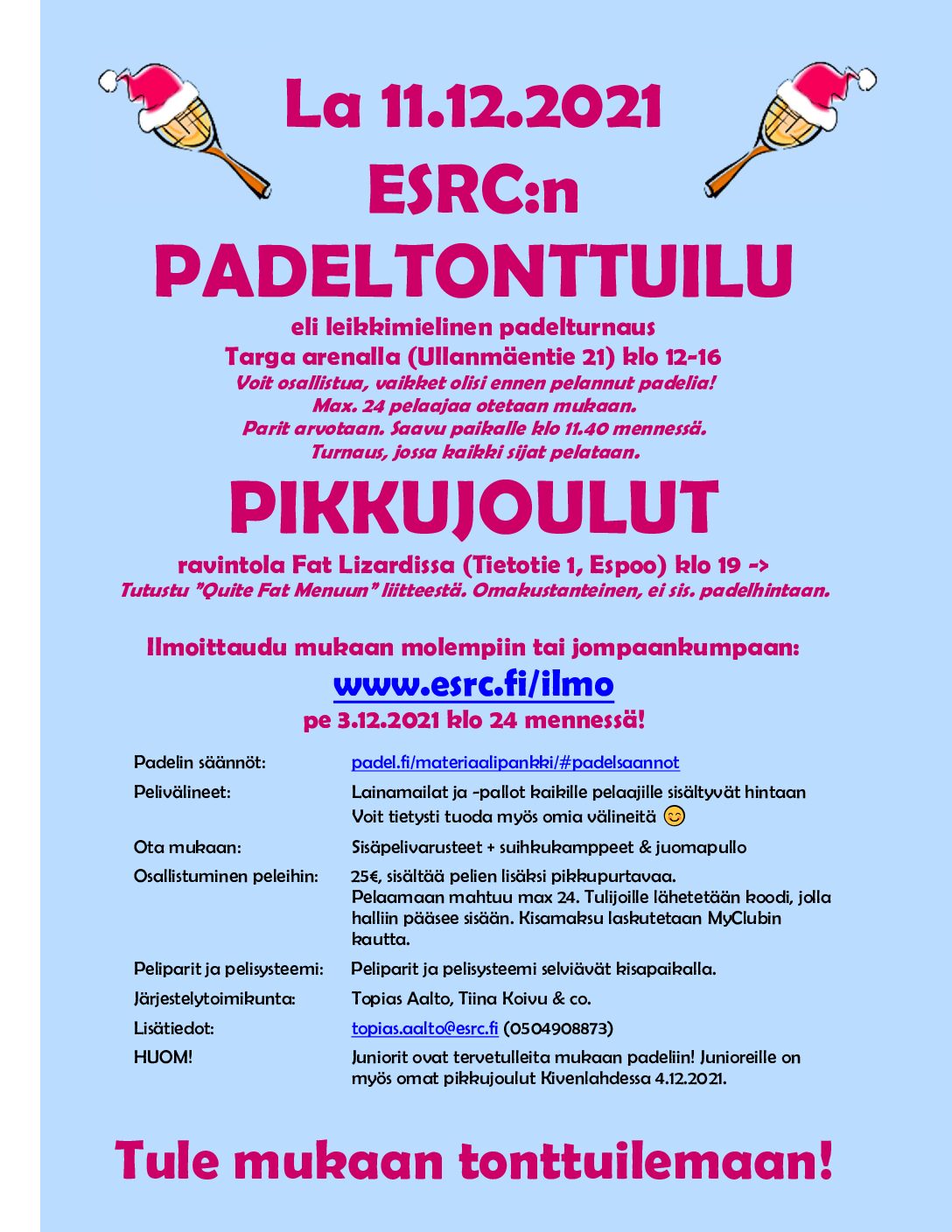 La 11.12.2021
ESRC:n
PADELTONTTUILU

eli leikkimielinen padelturnaus
Targa arenalla (Ullanmäentie 21) klo 12-16
Voit osallistua, vaikket olisi ennen pelannut padelia!
Max. 24 pelaajaa otetaan mukaan.
Parit arvotaan. Saavu paikalle klo 11.40 mennessä.
Turnaus, jossa kaikki sijat pelataan.

PIKKUJOULUT

ravintola Fat Lizardissa (Tietotie 1, Espoo) klo 19 ->
Tutustu "Quite Fat Menuun" liitteestä. Omakustanteinen, ei sis. padelhintaan.

Ilmoittaudu mukaan molempiin tai jompaankumpaan:
www.esrc.fi/ilmo
pe 3.12.2021 klo 24 mennessä!

Padelin säännöt: padel.fi/materiaalipankki/#padelsaannot
Pelivälineet: Lainamailat ja -pallot kaikille pelaajille sisältyvät hintaan
Voit tietysti tuoda myös omia välineitä 😊
Ota mukaan: Sisäpelivarusteet + suihkukamppeet & juomapullo
Osallistuminen peleihin: 25€, sisältää pelien lisäksi pikkupurtavaa.
Pelaamaan mahtuu max 24. Tulijoille lähetetään koodi, jolla halliin pääsee sisään. Kisamaksu laskutetaan MyClubin kautta.
Peliparit ja pelisysteemi: Peliparit ja pelisysteemi selviävät kisapaikalla.
Järjestelytoimikunta: Topias Aalto, Tiina Koivu & co.
Lisätiedot: topias.aalto@esrc.fi (0504908873)
HUOM! Juniorit ovat tervetulleita mukaan padeliin! Junioreille on myös omat pikkujoulut Kivenlahdessa 4.12.2021.

Tule mukaan tonttuilemaan!